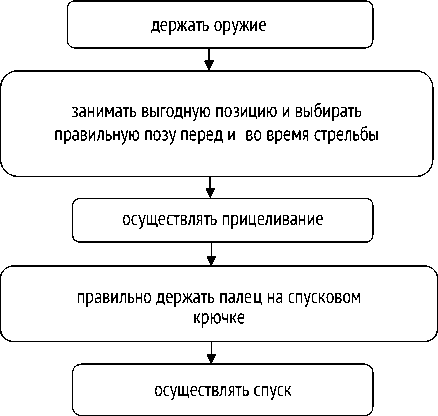 держать оружие

занимать выгодную позицию и выбирать правильную позу перед и  во время стрельбы

осуществлять прицеливание

правильно держать палец на спусковом крючке

осуществлять спуск